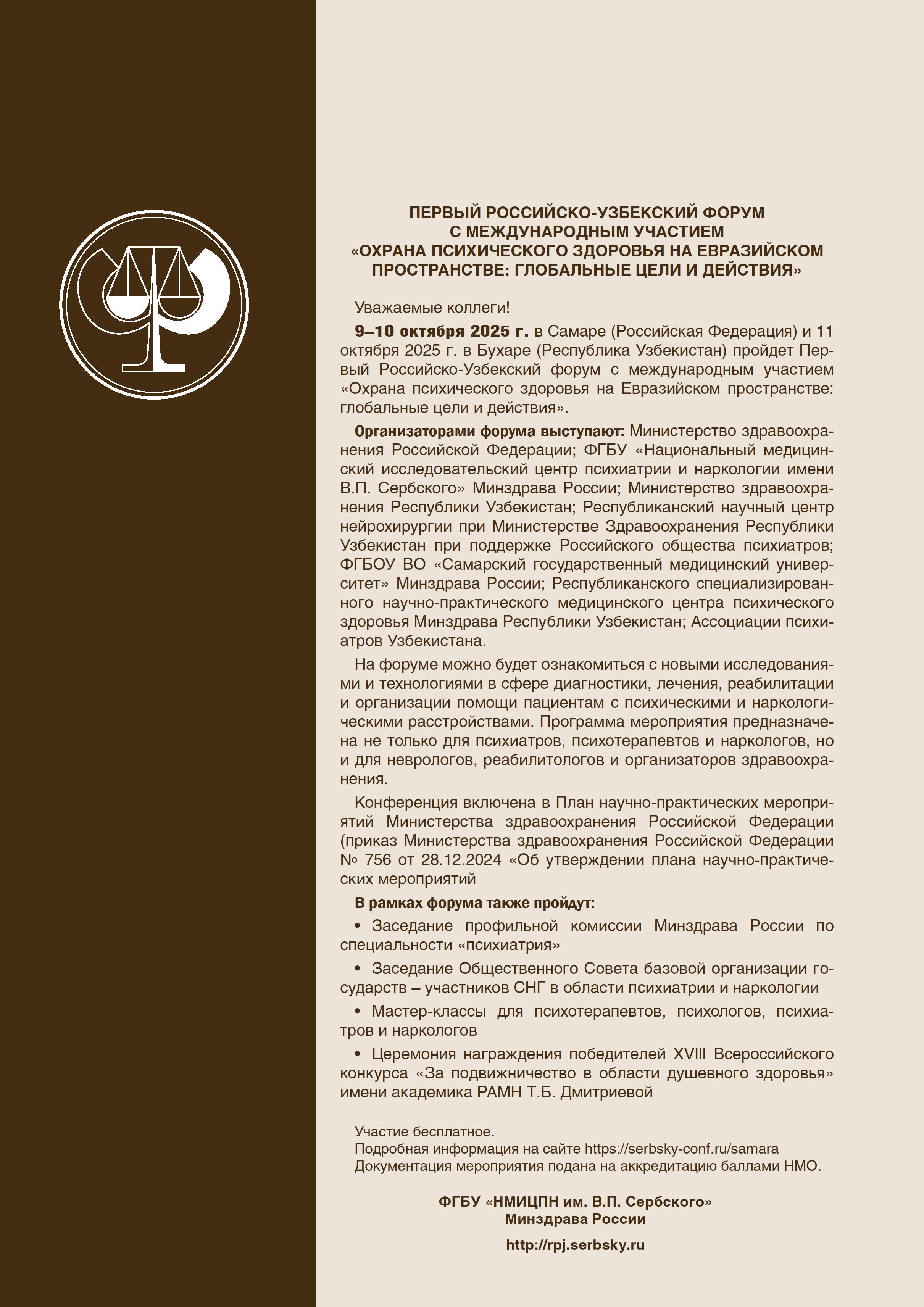 ПЕРВЫЙ РОССИЙСКО-УЗБЕКСКИЙ ФОРУМ С МЕЖДУНАРОДНЫМ УЧАСТИЕМ «ОХРАНА ПСИХИЧЕСКОГО ЗДОРОВЬЯ НА ЕВРАЗИЙСКОМ ПРОСТРАНСТВЕ: ГЛОБАЛЬНЫЕ ЦЕЛИ И ДЕЙСТВИЯ»

Уважаемые коллеги!

9–10 октября 2025 г. в Самаре (Российская Федерация) и 11 октября 2025 г. в Бухаре (Республика Узбекистан) пройдет Первый Российско-Узбекский форум с международным участием «Охрана психического здоровья на Евразийском пространстве: глобальные цели и действия».

Организаторами форума выступают: Министерство здравоохранения Российской Федерации; ФГБУ «Национальный медицинский исследовательский центр психиатрии и наркологии имени В.П. Сербского» Минздрава России; Министерство здравоохранения Республики Узбекистан; Республиканский научный центр нейрохирургии при Министерстве Здравоохранения Республики Узбекистан при поддержке Российского общества психиатров; ФГБОУ ВО «Самарский государственный медицинский университет» Минздрава России; Республиканского специализированного научно-практического медицинского центра психического здоровья Минздрава Республики Узбекистан; Ассоциации психиатров Узбекистана.

На форуме можно будет ознакомиться с новыми исследованиями и технологиями в сфере диагностики, лечения, реабилитации и организации помощи пациентам с психическими и наркологическими расстройствами. Программа мероприятия предназначена не только для психиатров, психотерапевтов и наркологов, но и для неврологов, реабилитологов и организаторов здравоохранения.

Конференция включена в План научно-практических мероприятий Министерства здравоохранения Российской Федерации (приказ Министерства здравоохранения Российской Федерации № 756 от 28.12.2024 «Об утверждении плана научно-практических мероприятий

В рамках форума также пройдут:

• Заседание профильной комиссии Минздрава России по специальности «психиатрия»

• Заседание Общественного Совета базовой организации государств – участников СНГ в области психиатрии и наркологии

• Мастер-классы для психотерапевтов, психологов, психиатров и наркологов

• Церемония награждения победителей XVIII Всероссийского конкурса «За подвижничество в области душевного здоровья» имени академика РАМН Т.Б. Дмитриевой

Участие бесплатное.
Подробная информация на сайте https://serbsky-conf.ru/samara
Документация мероприятия подана на аккредитацию баллами НМО.

ФГБУ «НМИЦПН им. В.П. Сербского» Минздрава России

http://rpj.serbsky.ru